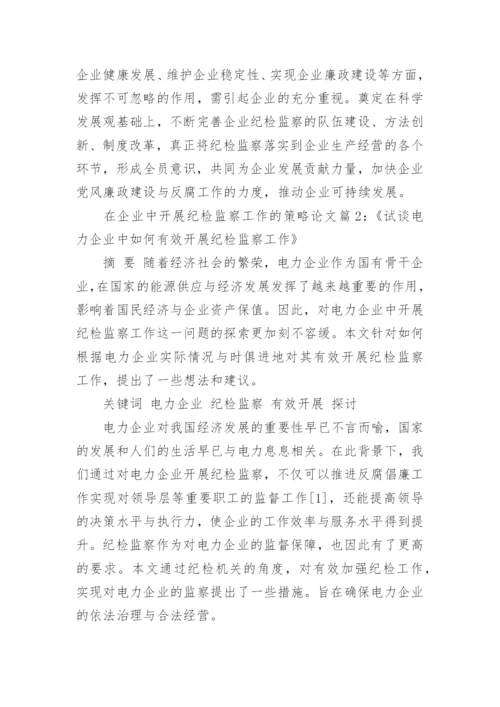 企业健康发展、维护企业稳定性、实现企业廉政建设等方面，发挥不可忽略的作用，需引起企业的充分重视。奠定在科学发展观基础上，不断完善企业纪检监察的队伍建设、方法创新、制度改革，真正将纪检监察落实到企业生产经营的各个环节，形成全员意识，共同为企业发展贡献力量，加快企业党风廉政建设与反腐工作的力度，推动企业可持续发展。

在企业中开展纪检监察工作的策略论文篇 2:《试谈电力企业中如何有效开展纪检监察工作》

摘 要 随着经济社会的繁荣，电力企业作为国有骨干企业，在国家的能源供应与经济发展发挥了越来越重要的作用，影响着国民经济与企业资产保值。因此，对电力企业中开展纪检监察工作这一问题的探索更加刻不容缓。本文针对如何根据电力企业实际情况与时俱进地对其有效开展纪检监察工作，提出了一些想法和建议。

关键词 电力企业 纪检监察 有效开展 探讨

电力企业对我国经济发展的重要性早已不言而喻，国家的发展和人们的生活早已与电力息息相关。在此背景下，我们通过对电力企业开展纪检监察，不仅可以推进反腐倡廉工作实现对领导层等重要职工的监督工作[1]，还能提高领导的决策水平与执行力，使企业的工作效率与服务水平得到提升。纪检监察作为对电力企业的监督保障，也因此有了更高的要求。本文通过纪检机关的角度，对有效加强纪检工作，实现对电力企业的监察提出了一些措施。旨在确保电力企业的依法治理与合法经营。